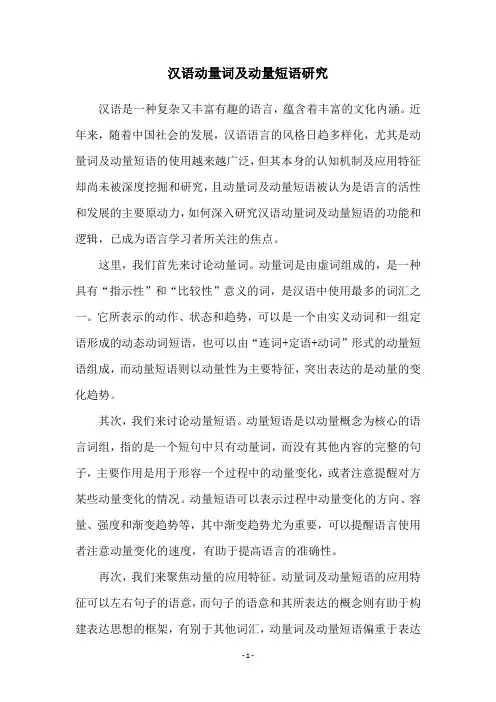 汉语动量词及动量短语研究

汉语是一种复杂又丰富有趣的语言，蕴含着丰富的文化内涵。近年来，随着中国社会的发展，汉语语言的风格日趋多样化，尤其是动量词及动量短语的使用越来越广泛，但其本身的认知机制及应用特征却尚未被深度挖掘和研究，且动量词及动量短语被认为是语言的活性和发展的主要原动力，如何深入研究汉语动量词及动量短语的功能和逻辑，已成为语言学习者所关注的焦点。

这里，我们首先来讨论动量词。动量词是由虚词组成的，是一种具有“指示性”和“比较性”意义的词，是汉语中使用最多的词汇之一。它所表示的动作、状态和趋势，可以是一个由实义动词和一组定语形成的动态动词短语，也可以由“连词+定语+动词”形式的动量短语组成，而动量短语则以动量性为主要特征，突出表达的是动量的变化趋势。

其次，我们来讨论动量短语。动量短语是以动量概念为核心的语言词组，指的是一个短句中只有动量词，而没有其他内容的完整的句子，主要作用是用于形容一个过程中的动量变化，或者注意提醒对方某些动量变化的情况。动量短语可以表示过程中动量变化的方向、容量、强度和渐变趋势等，其中渐变趋势尤为重要，可以提醒语言使用者注意动量变化的速度，有助于提高语言的准确性。

再次，我们来聚焦动量的应用特征。动量词及动量短语的应用特征可以左右句子的语意，而句子的语意和其所表达的概念则有助于构建表达思想的框架，有别于其他词汇，动量词及动量短语偏重于表达

- 1 -